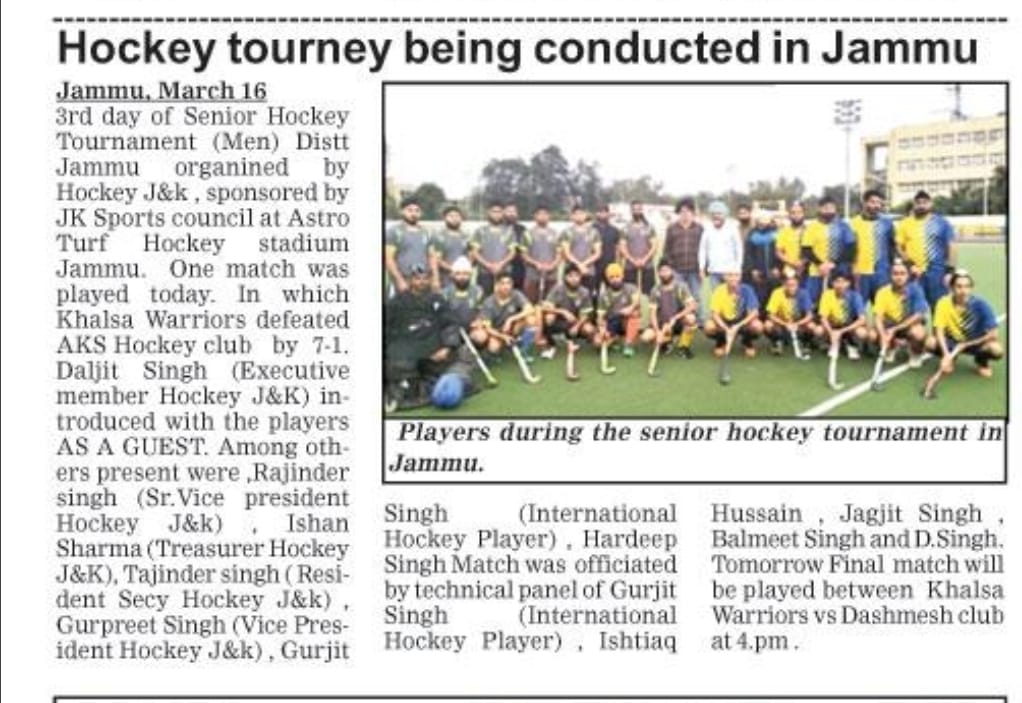 Hockey tourney being conducted in Jammu

Jammu, March 16
3rd day of Senior Hockey Tournament (Men) Distt Jammu organined by Hockey J&k , sponsored by JK Sports council at Astro Turf Hockey stadium Jammu. One match was played today. In which Khalsa Warriors defeated AKS Hockey club by 7-1. Daljit Singh (Executive member Hockey J&K) introduced with the players AS A GUEST. Among others present were ,Rajinder singh (Sr.Vice president Hockey J&k) , Ishan Sharma (Treasurer Hockey J&K), Tajinder singh ( Resident Secy Hockey J&k) , Gurpreet Singh (Vice President Hockey J&k) , Gurjit Singh (International Hockey Player) , Hardeep Singh Match was officiated by technical panel of Gurjit Singh (International Hockey Player) , Ishtiaq Hussain , Jagjit Singh , Balmeet Singh and D.Singh. Tomorrow Final match will be played between Khalsa Warriors vs Dashmesh club at 4.pm .

Players during the senior hockey tournament in Jammu.